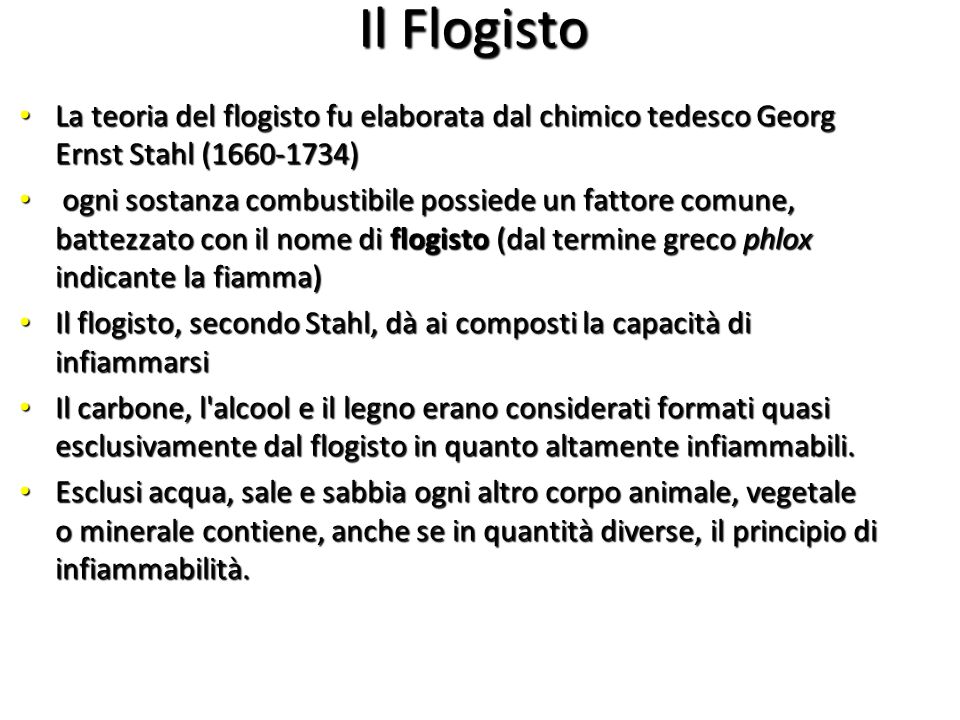 Il Flogisto

• La teoria del flogisto fu elaborata dal chimico tedesco Georg Ernst Stahl (1660-1734)

• ogni sostanza combustibile possiede un fattore comune, battezzato con il nome di flogisto (dal termine greco phlox indicante la fiamma)

• Il flogisto, secondo Stahl, dà ai composti la capacità di infiammarsi

• Il carbone, l'alcool e il legno erano considerati formati quasi esclusivamente dal flogisto in quanto altamente infiammabili.

• Esclusi acqua, sale e sabbia ogni altro corpo animale, vegetale o minerale contiene, anche se in quantità diverse, il principio di infiammabilità.